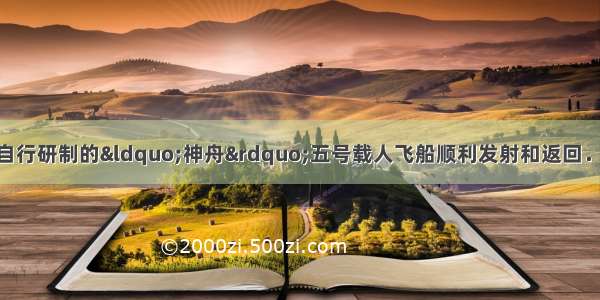 自行研制的&ldquo;神舟&rdquo;五号载人飞船顺利发射和返回．

©2000zi.500zi.com